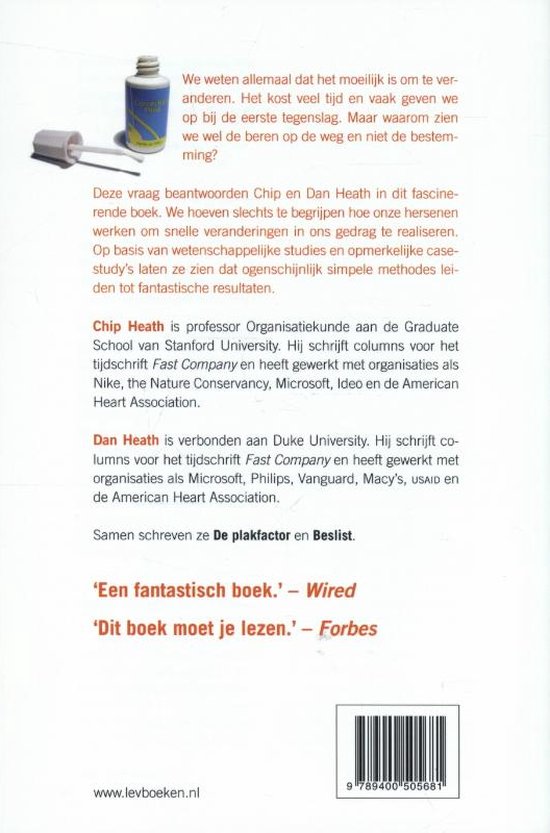 We weten allemaal dat het moeilijk is om te veranderen. Het kost veel tijd en vaak geven we op bij de eerste tegenslag. Maar waarom zien we wel de beren op de weg en niet de bestemming?

Deze vraag beantwoorden Chip en Dan Heath in dit fascinerende boek. We hoeven slechts te begrijpen hoe onze hersenen werken om snelle veranderingen in ons gedrag te realiseren. Op basis van wetenschappelijke studies en opmerkelijke casestudy's laten ze zien dat ogenschijnlijk simpele methodes leiden tot fantastische resultaten.

Chip Heath is professor Organisatiekunde aan de Graduate School van Stanford University. Hij schrijft columns voor het tijdschrift Fast Company en heeft gewerkt met organisaties als Nike, the Nature Conservancy, Microsoft, Ideo en de American Heart Association.

Dan Heath is verbonden aan Duke University. Hij schrijft columns voor het tijdschrift Fast Company en heeft gewerkt met organisaties als Microsoft, Philips, Vanguard, Macy's, USAID en de American Heart Association.

Samen schreven ze De plakfactor en Beslist.

'Een fantastisch boek.' – Wired

'Dit boek moet je lezen.' – Forbes

www.levboeken.nl

9 789400 505681